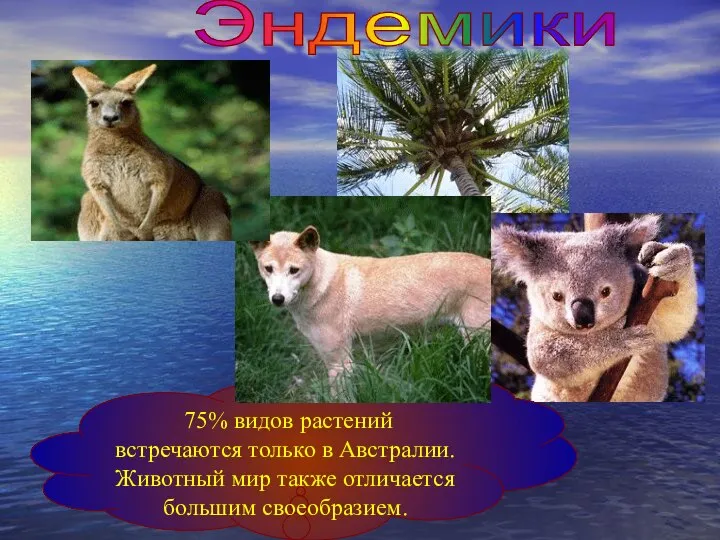 Эндемики

75% видов растений встречаются только в Австралии. Животный мир также отличается большим своеобразием.